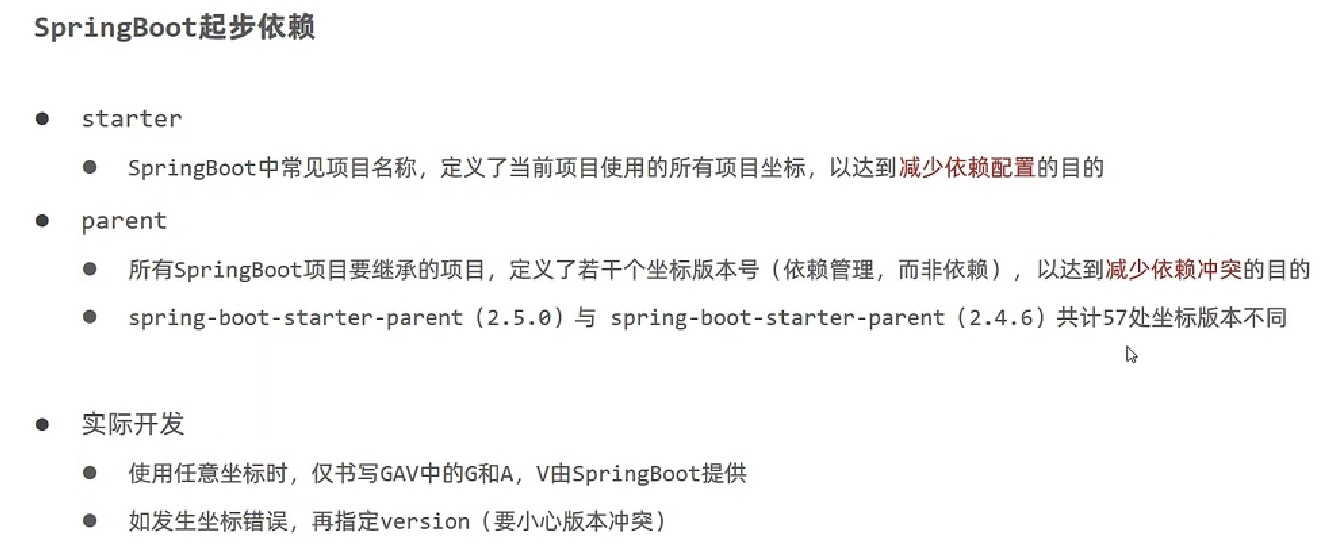 SpringBoot起步依赖

• starter

• SpringBoot中常见项目名称，定义了当前项目使用的所有项目坐标，以达到减少依赖配置的目的

• parent

• 所有SpringBoot项目要继承的项目，定义了若干个坐标版本号（依赖管理，而非依赖），以达到减少依赖冲突的目的

• spring-boot-starter-parent（2.5.0）与 spring-boot-starter-parent（2.4.6）共计57处坐标版本不同

• 实际开发

• 使用任意坐标时，仅书写GAV中的G和A，V由SpringBoot提供

• 如发生坐标错误，再指定version（要小心版本冲突）